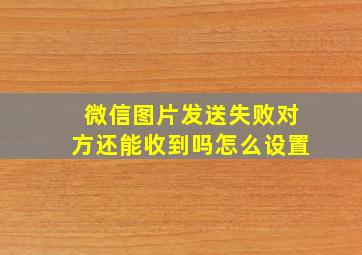 微信图片发送失败对方还能收到吗怎么设置